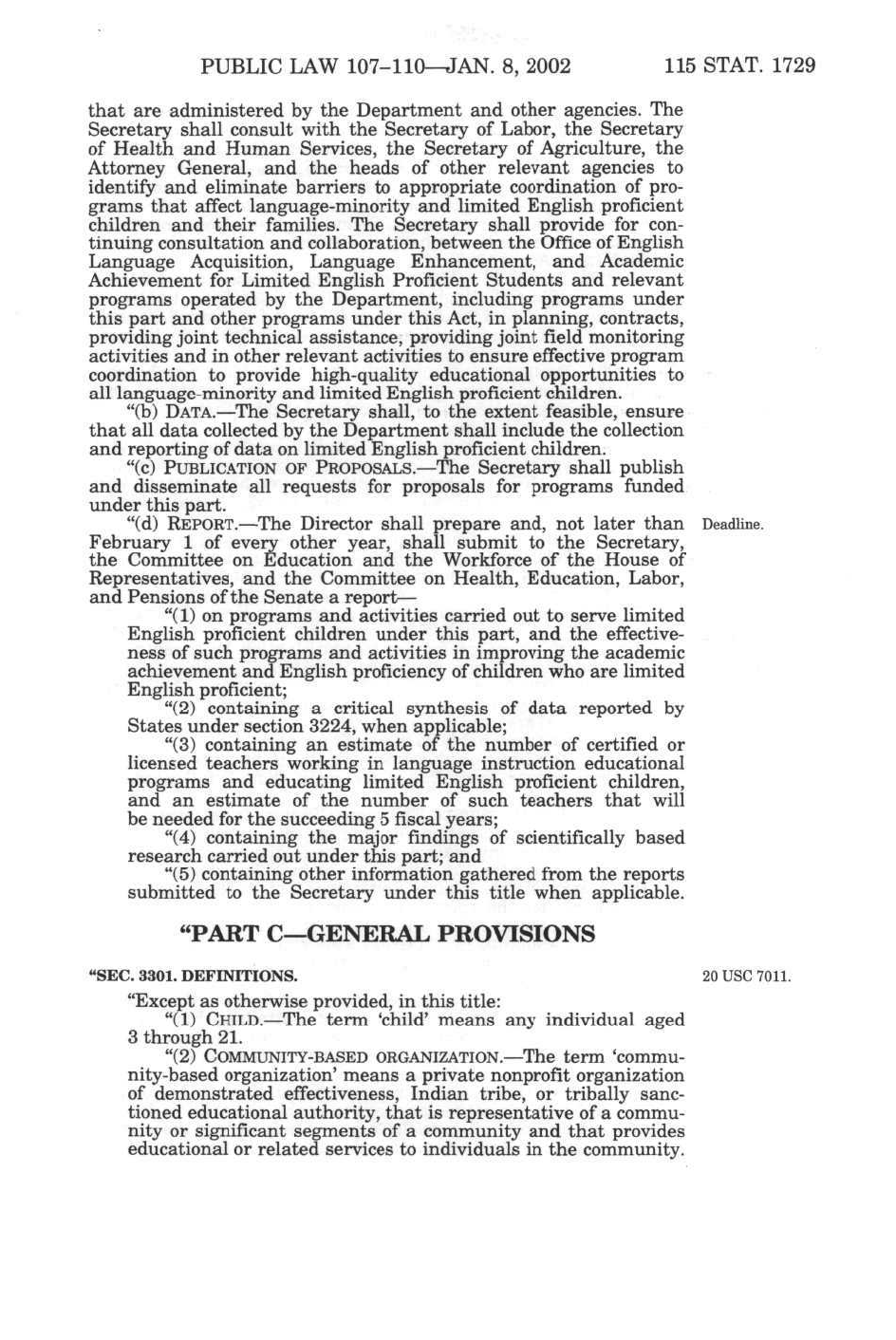 PUBLIC LAW 107–110—JAN. 8, 2002 115 STAT. 1729

that are administered by the Department and other agencies. The Secretary shall consult with the Secretary of Labor, the Secretary of Health and Human Services, the Secretary of Agriculture, the Attorney General, and the heads of other relevant agencies to identify and eliminate barriers to appropriate coordination of programs that affect language-minority and limited English proficient children and their families. The Secretary shall provide for continuing consultation and collaboration, between the Office of English Language Acquisition, Language Enhancement, and Academic Achievement for Limited English Proficient Students and relevant programs operated by the Department, including programs under this part and other programs under this Act, in planning, contracts, providing joint technical assistance, providing joint field monitoring activities and in other relevant activities to ensure effective program coordination to provide high-quality educational opportunities to all language-minority and limited English proficient children.

"(b) DATA.—The Secretary shall, to the extent feasible, ensure that all data collected by the Department shall include the collection and reporting of data on limited English proficient children.

"(c) PUBLICATION OF PROPOSALS.—The Secretary shall publish and disseminate all requests for proposals for programs funded under this part.

"(d) REPORT.—The Director shall prepare and, not later than February 1 of every other year, shall submit to the Secretary, the Committee on Education and the Workforce of the House of Representatives, and the Committee on Health, Education, Labor, and Pensions of the Senate a report—

Deadline.

"(1) on programs and activities carried out to serve limited English proficient children under this part, and the effectiveness of such programs and activities in improving the academic achievement and English proficiency of children who are limited English proficient;

"(2) containing a critical synthesis of data reported by States under section 3224, when applicable;

"(3) containing an estimate of the number of certified or licensed teachers working in language instruction educational programs and educating limited English proficient children, and an estimate of the number of such teachers that will be needed for the succeeding 5 fiscal years;

"(4) containing the major findings of scientifically based research carried out under this part; and

"(5) containing other information gathered from the reports submitted to the Secretary under this title when applicable.

"PART C—GENERAL PROVISIONS

"SEC. 3301. DEFINITIONS.

20 USC 7011.

"Except as otherwise provided, in this title:

"(1) CHILD.—The term 'child' means any individual aged 3 through 21.

"(2) COMMUNITY-BASED ORGANIZATION.—The term 'community-based organization' means a private nonprofit organization of demonstrated effectiveness, Indian tribe, or tribally sanctioned educational authority, that is representative of a community or significant segments of a community and that provides educational or related services to individuals in the community.